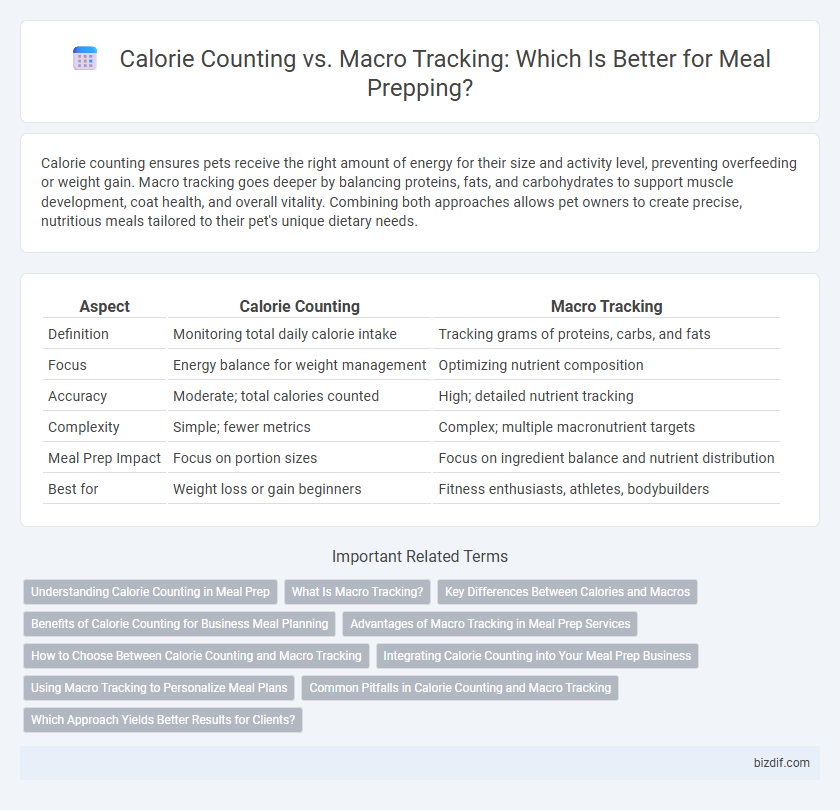 Calorie Counting vs. Macro Tracking: Which Is Better for Meal Prepping?

Calorie counting ensures pets receive the right amount of energy for their size and activity level, preventing overfeeding or weight gain. Macro tracking goes deeper by balancing proteins, fats, and carbohydrates to support muscle development, coat health, and overall vitality. Combining both approaches allows pet owners to create precise, nutritious meals tailored to their pet's unique dietary needs.

| Aspect | Calorie Counting | Macro Tracking |
|---|---|---|
| Definition | Monitoring total daily calorie intake | Tracking grams of proteins, carbs, and fats |
| Focus | Energy balance for weight management | Optimizing nutrient composition |
| Accuracy | Moderate; total calories counted | High; detailed nutrient tracking |
| Complexity | Simple; fewer metrics | Complex; multiple macronutrient targets |
| Meal Prep Impact | Focus on portion sizes | Focus on ingredient balance and nutrient distribution |
| Best for | Weight loss or gain beginners | Fitness enthusiasts, athletes, bodybuilders |

Important Related Terms

Understanding Calorie Counting in Meal Prep

What Is Macro Tracking?

Key Differences Between Calories and Macros

Benefits of Calorie Counting for Business Meal Planning

Advantages of Macro Tracking in Meal Prep Services

How to Choose Between Calorie Counting and Macro Tracking

Integrating Calorie Counting into Your Meal Prep Business

Using Macro Tracking to Personalize Meal Plans

Common Pitfalls in Calorie Counting and Macro Tracking

Which Approach Yields Better Results for Clients?

bizdif.com